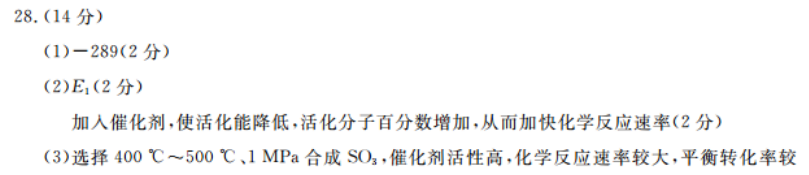 28.(14 分)

(1)−289(2 分)

(2)$E_1$(2 分)

加入催化剂,使活化能降低,活化分子百分数增加,从而加快化学反应速率(2 分)

(3)选择 400 ℃～500 ℃、1 MPa 合成 $SO_3$,催化剂活性高,化学反应速率较大,平衡转化率较